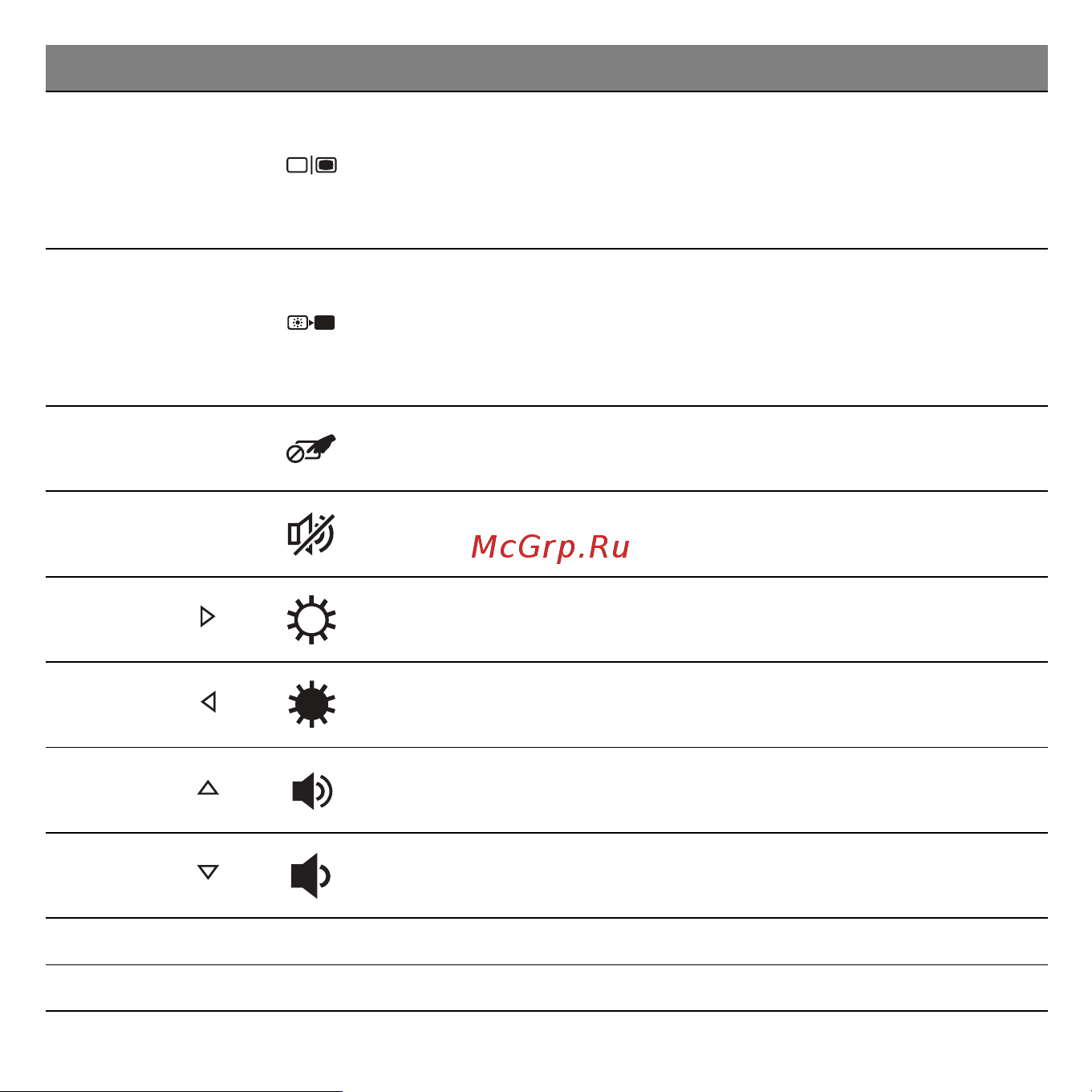 McGrp.Ru